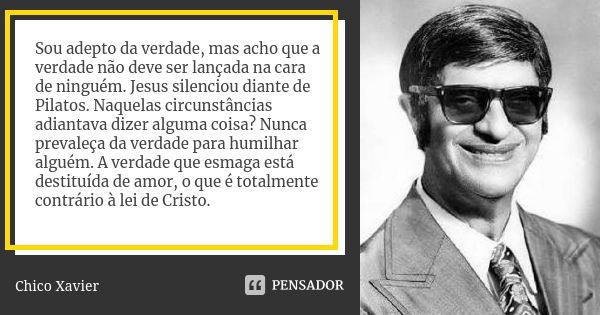 Sou adepto da verdade, mas acho que a verdade não deve ser lançada na cara de ninguém. Jesus silenciou diante de Pilatos. Naquelas circunstâncias adiantava dizer alguma coisa? Nunca prevaleça da verdade para humilhar alguém. A verdade que esmaga está destituída de amor, o que é totalmente contrário à lei de Cristo.

Chico Xavier

PENSADOR